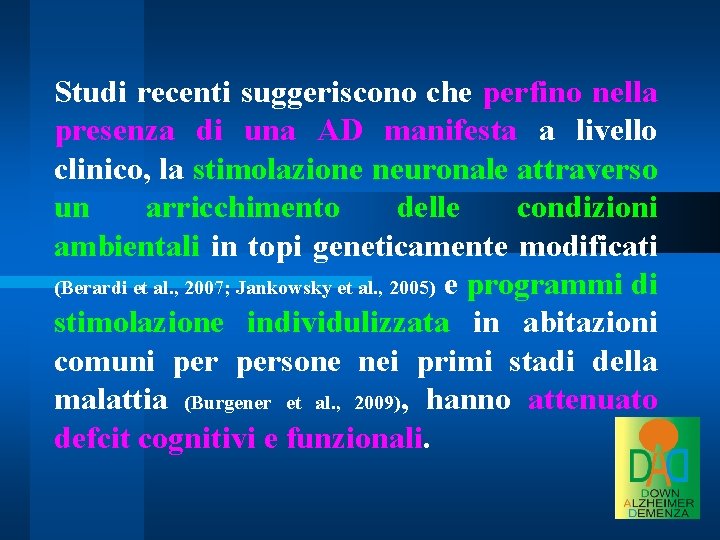 Studi recenti suggeriscono che perfino nella presenza di una AD manifesta a livello clinico, la stimolazione neuronale attraverso un arricchimento delle condizioni ambientali in topi geneticamente modificati (Berardi et al., 2007; Jankowsky et al., 2005) e programmi di stimolazione individulizzata in abitazioni comuni per persone nei primi stadi della malattia (Burgener et al., 2009), hanno attenuato defcit cognitivi e funzionali.

DAD
DOWN
ALZHEIMER
DEMENZA